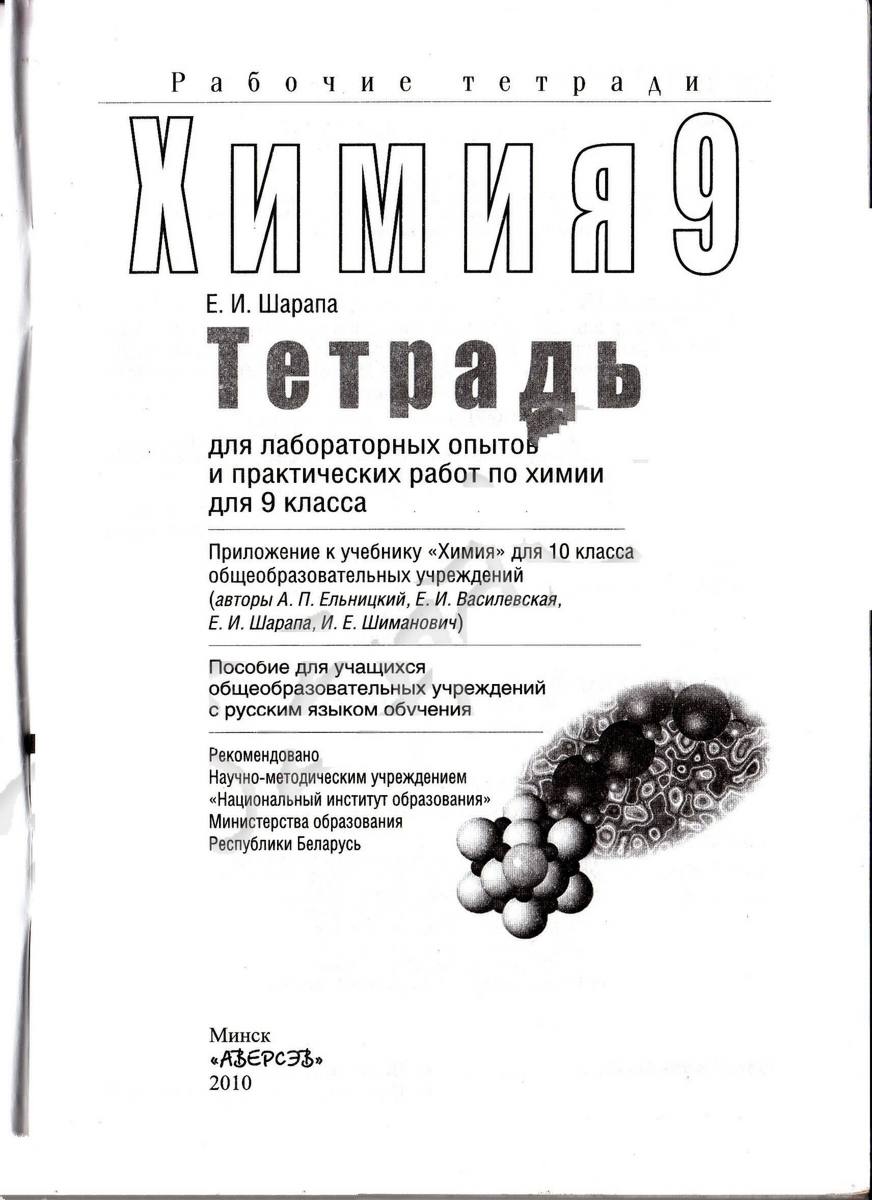 Рабочие тетради

Химия 9

Е. И. Шарапа

Тетрадь

для лабораторных опытов и практических работ по химии для 9 класса

Приложение к учебнику «Химия» для 10 класса общеобразовательных учреждений (авторы А. П. Ельницкий, Е. И. Василевская, Е. И. Шарапа, И. Е. Шиманович)

Пособие для учащихся общеобразовательных учреждений с русским языком обучения

Рекомендовано Научно-методическим учреждением «Национальный институт образования» Министерства образования Республики Беларусь

Минск
«АВЕРСЭВ»
2010